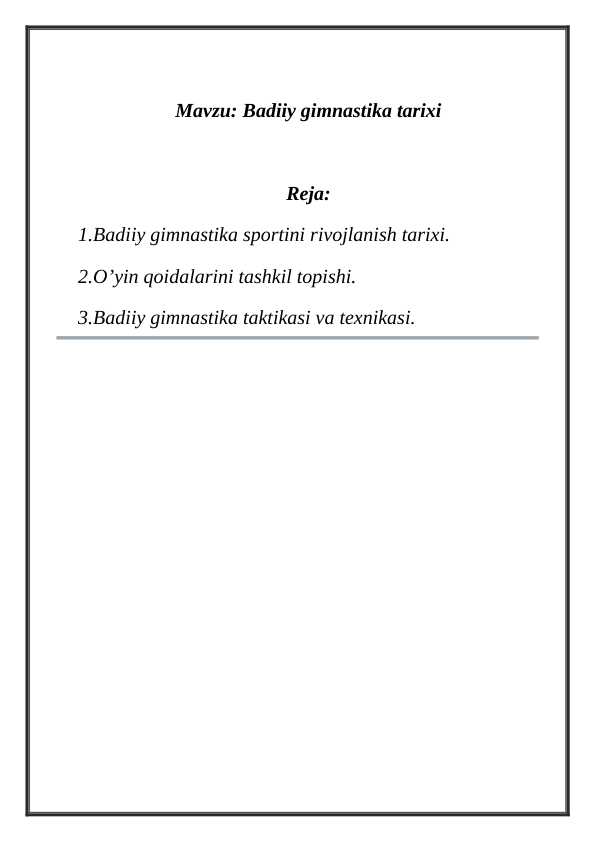 Mavzu: Badiiy gimnastika tarixi

Reja:

1.Badiiy gimnastika sportini rivojlanish tarixi.

2.O’yin qoidalarini tashkil topishi.

3.Badiiy gimnastika taktikasi va texnikasi.